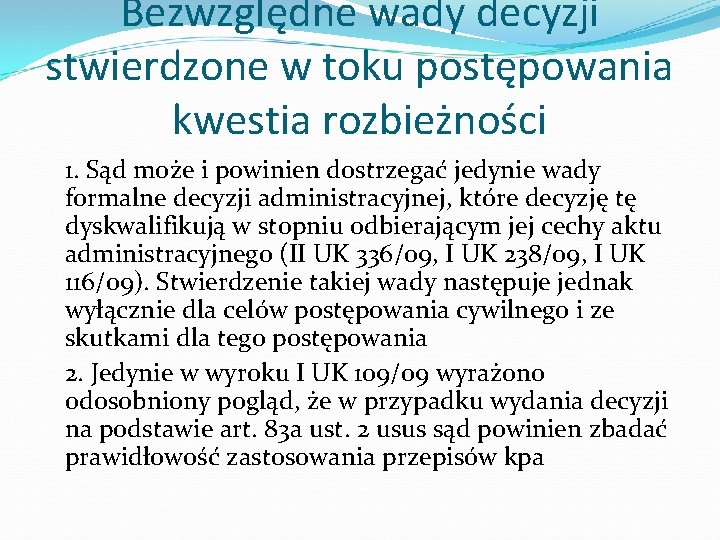 Bezwzględne wady decyzji stwierdzone w toku postępowania kwestia rozbieżności

1. Sąd może i powinien dostrzegać jedynie wady formalne decyzji administracyjnej, które decyzję tę dyskwalifikują w stopniu odbierającym jej cechy aktu administracyjnego (II UK 336/09, I UK 238/09, I UK 116/09). Stwierdzenie takiej wady następuje jednak wyłącznie dla celów postępowania cywilnego i ze skutkami dla tego postępowania

2. Jedynie w wyroku I UK 109/09 wyrażono odosobniony pogląd, że w przypadku wydania decyzji na podstawie art. 83a ust. 2 usus sąd powinien zbadać prawidłowość zastosowania przepisów kpa